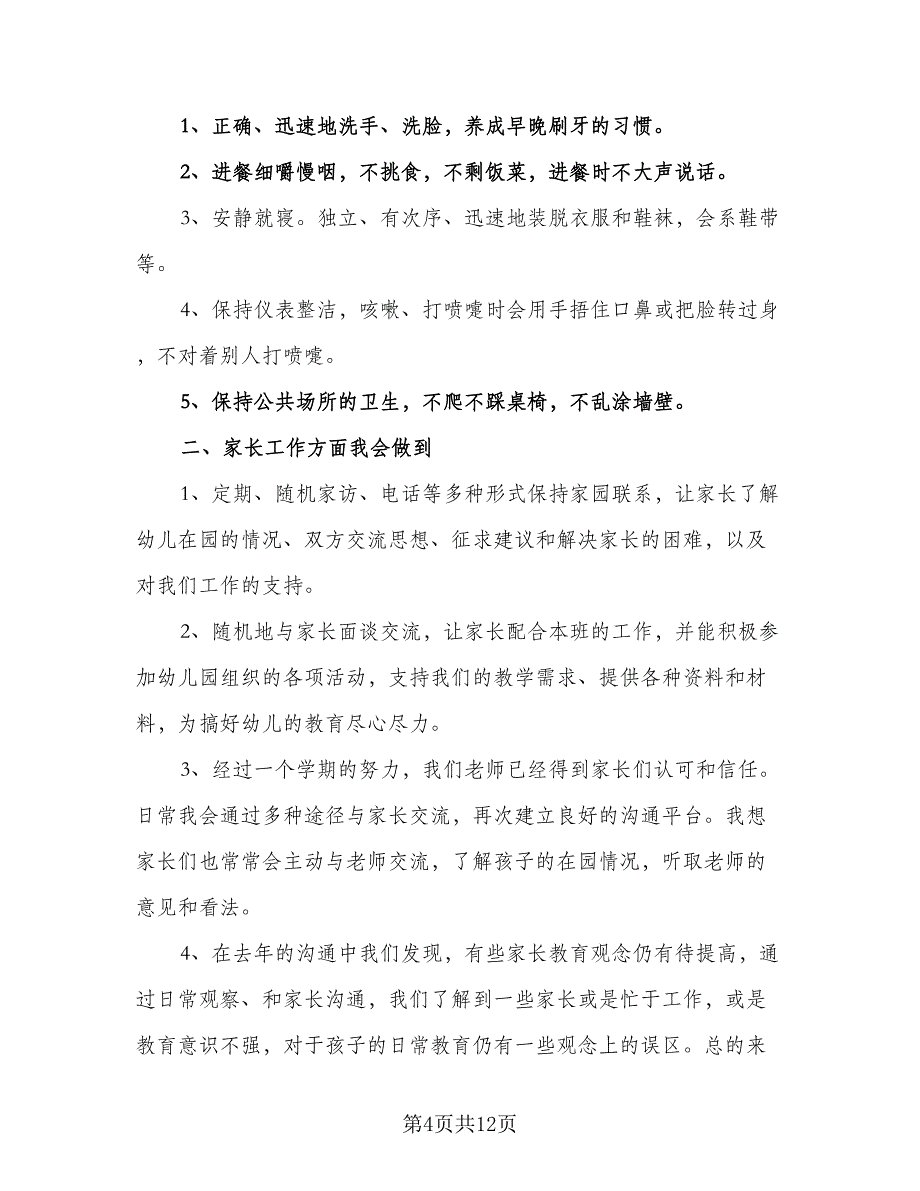 1、正确、迅速地洗手、洗脸，养成早晚刷牙的习惯。

2、进餐细嚼慢咽，不挑食，不剩饭菜，进餐时不大声说话。

3、安静就寝。独立、有次序、迅速地装脱衣服和鞋袜，会系鞋带等。

4、保持仪表整洁，咳嗽、打喷嚏时会用手捂住口鼻或把脸转过身，不对着别人打喷嚏。

5、保持公共场所的卫生，不爬不踩桌椅，不乱涂墙壁。

二、家长工作方面我会做到

1、定期、随机家访、电话等多种形式保持家园联系，让家长了解幼儿在园的情况、双方交流思想、征求建议和解决家长的困难，以及对我们工作的支持。

2、随机地与家长面谈交流，让家长配合本班的工作，并能积极参加幼儿园组织的各项活动，支持我们的教学需求、提供各种资料和材料，为搞好幼儿的教育尽心尽力。

3、经过一个学期的努力，我们老师已经得到家长们认可和信任。日常我会通过多种途径与家长交流，再次建立良好的沟通平台。我想家长们也常常会主动与老师交流，了解孩子的在园情况，听取老师的意见和看法。

4、在去年的沟通中我们发现，有些家长教育观念仍有待提高，通过日常观察、和家长沟通，我们了解到一些家长或是忙于工作，或是教育意识不强，对于孩子的日常教育仍有一些观念上的误区。总的来

第4页共12页